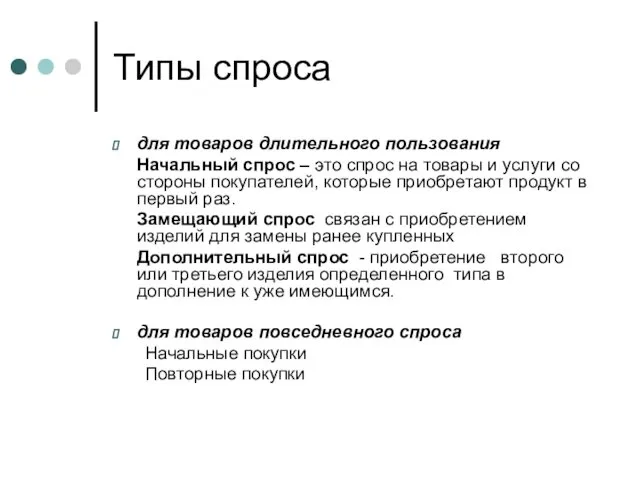 Типы спроса

для товаров длительного пользования

Начальный спрос – это спрос на товары и услуги со стороны покупателей, которые приобретают продукт в первый раз.

Замещающий спрос связан с приобретением изделий для замены ранее купленных

Дополнительный спрос - приобретение второго или третьего изделия определенного типа в дополнение к уже имеющимся.

для товаров повседневного спроса

Начальные покупки

Повторные покупки